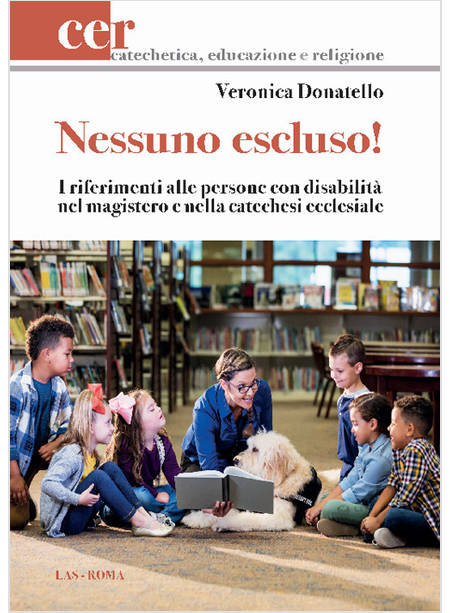 cer
catechetica, educazione e religione

Veronica Donatello

Nessuno escluso!

I riferimenti alle persone con disabilità nel magistero e nella catechesi ecclesiale

LAS - ROMA